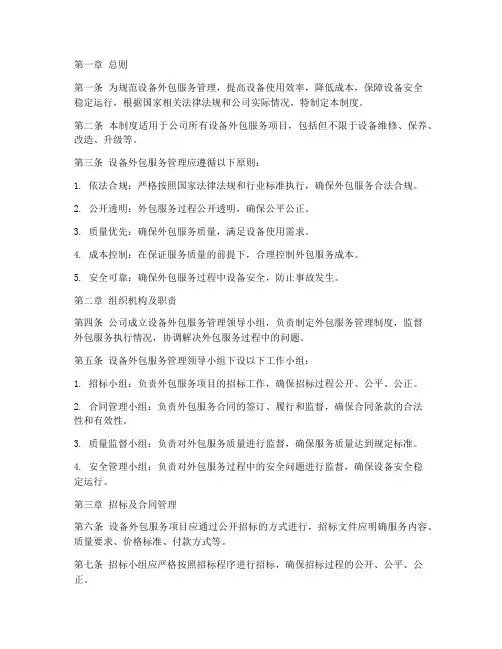 第一章 总则

第一条 为规范设备外包服务管理，提高设备使用效率，降低成本，保障设备安全稳定运行，根据国家相关法律法规和公司实际情况，特制定本制度。

第二条 本制度适用于公司所有设备外包服务项目，包括但不限于设备维修、保养、改造、升级等。

第三条 设备外包服务管理应遵循以下原则：

1. 依法合规：严格按照国家法律法规和行业标准执行，确保外包服务合法合规。

2. 公开透明：外包服务过程公开透明，确保公平公正。

3. 质量优先：确保外包服务质量，满足设备使用需求。

4. 成本控制：在保证服务质量的前提下，合理控制外包服务成本。

5. 安全可靠：确保外包服务过程中设备安全，防止事故发生。

第二章 组织机构及职责

第四条 公司成立设备外包服务管理领导小组，负责制定外包服务管理制度，监督外包服务执行情况，协调解决外包服务过程中的问题。

第五条 设备外包服务管理领导小组下设以下工作小组：

1. 招标小组：负责外包服务项目的招标工作，确保招标过程公开、公平、公正。

2. 合同管理小组：负责外包服务合同的签订、履行和监督，确保合同条款的合法性和有效性。

3. 质量监督小组：负责对外包服务质量进行监督，确保服务质量达到规定标准。

4. 安全管理小组：负责对外包服务过程中的安全问题进行监督，确保设备安全稳定运行。

第三章 招标及合同管理

第六条 设备外包服务项目应通过公开招标的方式进行，招标文件应明确服务内容、质量要求、价格标准、付款方式等。

第七条 招标小组应严格按照招标程序进行招标，确保招标过程的公开、公平、公正。